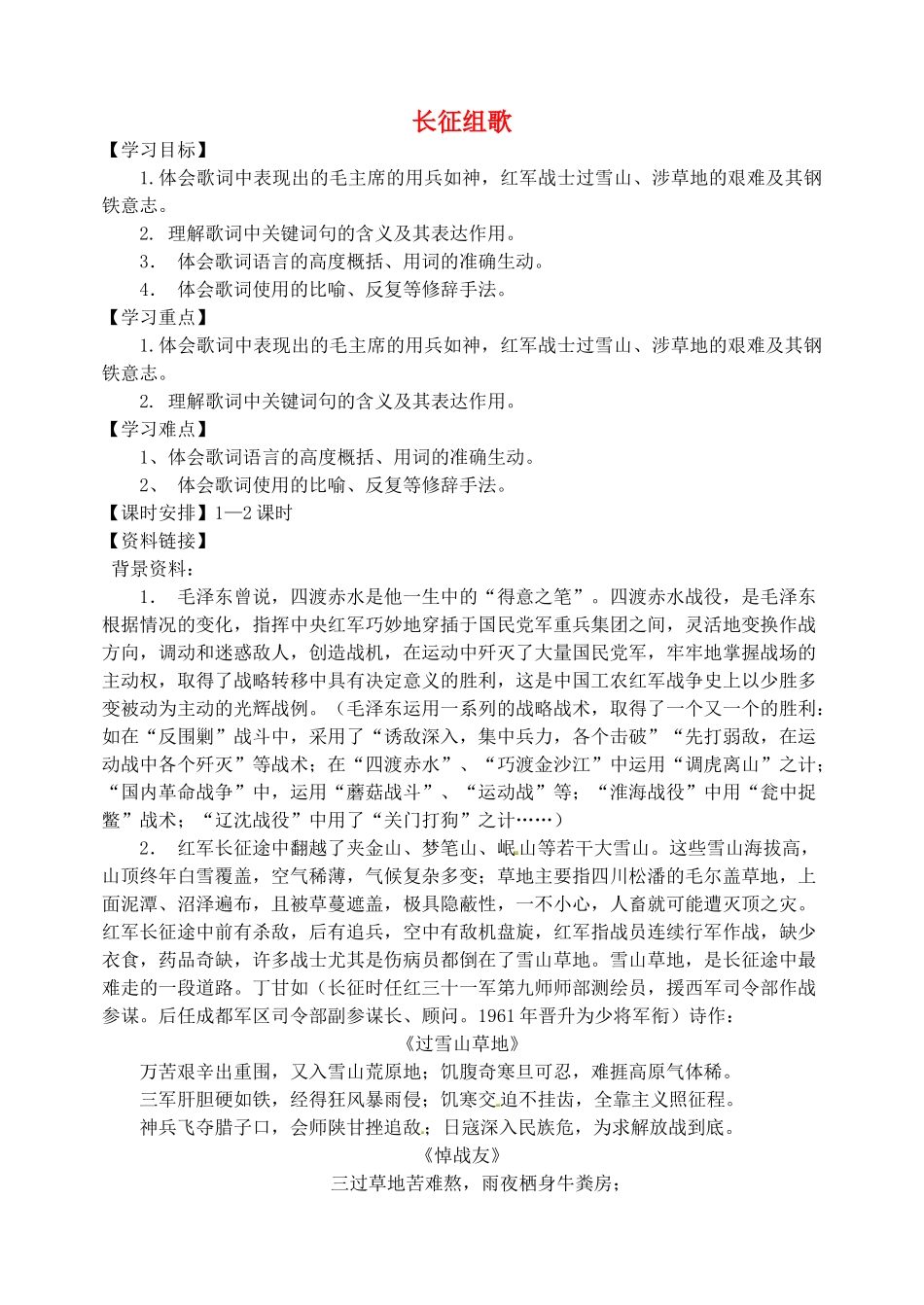 长征组歌

【学习目标】

1.体会歌词中表现出的毛主席的用兵如神，红军战士过雪山、涉草地的艰难及其钢铁意志。

2. 理解歌词中关键词句的含义及其表达作用。

3． 体会歌词语言的高度概括、用词的准确生动。

4． 体会歌词使用的比喻、反复等修辞手法。

【学习重点】

1.体会歌词中表现出的毛主席的用兵如神，红军战士过雪山、涉草地的艰难及其钢铁意志。

2. 理解歌词中关键词句的含义及其表达作用。

【学习难点】

1、体会歌词语言的高度概括、用词的准确生动。

2、 体会歌词使用的比喻、反复等修辞手法。

【课时安排】1—2课时

【资料链接】

背景资料：

1． 毛泽东曾说，四渡赤水是他一生中的“得意之笔”。四渡赤水战役，是毛泽东根据情况的变化，指挥中央红军巧妙地穿插于国民党军重兵集团之间，灵活地变换作战方向，调动和迷惑敌人，创造战机，在运动中歼灭了大量国民党军，牢牢地掌握战场的主动权，取得了战略转移中具有决定意义的胜利，这是中国工农红军战争史上以少胜多变被动为主动的光辉战例。（毛泽东运用一系列的战略战术，取得了一个又一个的胜利：如在“反围剿”战斗中，采用了“诱敌深入，集中兵力，各个击破”“先打弱敌，在运动战中各个歼灭”等战术；在“四渡赤水”、“巧渡金沙江”中运用“调虎离山”之计；“国内革命战争”中，运用“蘑菇战斗”、“运动战”等；“淮海战役”中用“瓮中捉鳖”战术；“辽沈战役”中用了“关门打狗”之计……）

2． 红军长征途中翻越了夹金山、梦笔山、岷山等若干大雪山。这些雪山海拔高，山顶终年白雪覆盖，空气稀薄，气候复杂多变；草地主要指四川松潘的毛尔盖草地，上面泥潭、沼泽遍布，且被草蔓遮盖，极具隐蔽性，一不小心，人畜就可能遭灭顶之灾。红军长征途中前有杀敌，后有追兵，空中有敌机盘旋，红军指战员连续行军作战，缺少衣食，药品奇缺，许多战士尤其是伤病员都倒在了雪山草地。雪山草地，是长征途中最难走的一段道路。丁甘如（长征时任红三十一军第九师师部测绘员，援西军司令部作战参谋。后任成都军区司令部副参谋长、顾问。1961年晋升为少将军衔）诗作：

《过雪山草地》

万苦艰辛出重围，又入雪山荒原地；饥腹奇寒旦可忍，难捱高原气体稀。

三军肝胆硬如铁，经得狂风暴雨侵；饥寒交迫不挂齿，全靠主义照征程。

神兵飞夺腊子口，会师陕甘挫追敌；日寇深入民族危，为求解放战到底。

《悼战友》

三过草地苦难熬，雨夜栖身牛粪房；